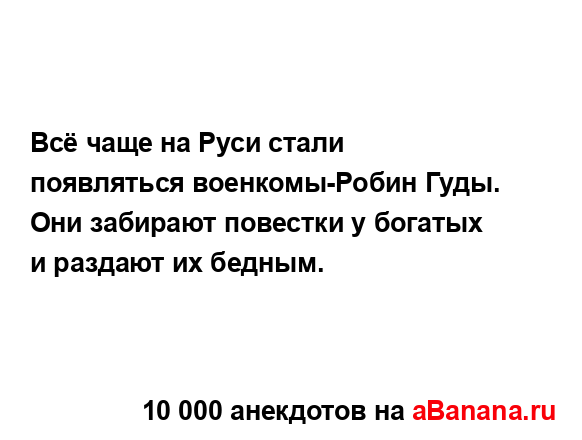 Всё чаще на Руси стали появляться военкомы-Робин Гуды. Они забирают повестки у богатых и раздают их бедным.

10 000 анекдотов на aBanana.ru